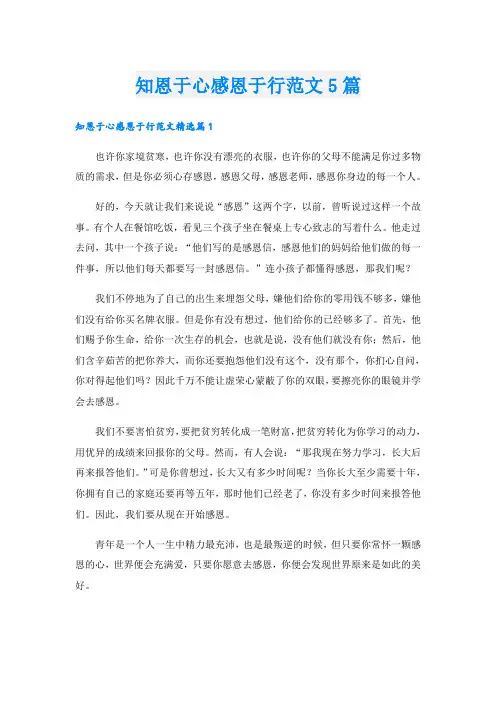 知恩于心感恩于行范文5篇

知恩于心感恩于行范文精选篇1

也许你家境贫寒，也许你没有漂亮的衣服，也许你的父母不能满足你过多物质的需求，但是你必须心存感恩，感恩父母，感恩老师，感恩你身边的每一个人。

好的，今天就让我们来说说“感恩”这两个字，以前，曾听说过这样一个故事。有个人在餐馆吃饭，看见三个孩子坐在餐桌上专心致志的写着什么。他走过去问，其中一个孩子说：“他们写的是感恩信，感恩他们的妈妈给他们做的每一件事，所以他们每天都要写一封感恩信。”连小孩子都懂得感恩，那我们呢？

我们不停地为了自己的出生来埋怨父母，嫌他们给你的零用钱不够多，嫌他们没有给你买名牌衣服。但是你有没有想过，他们给你的已经够多了。首先，他们赐予你生命，给你一次生存的机会，也就是说，没有他们就没有你；然后，他们含辛茹苦的把你养大，而你还要抱怨他们没有这个，没有那个，你扪心自问，你对得起他们吗？因此千万不能让虚荣心蒙蔽了你的双眼，要擦亮你的眼镜并学会去感恩。

我们不要害怕贫穷，要把贫穷转化成一笔财富，把贫穷转化为你学习的动力，用优异的成绩来回报你的父母。然而，有人会说：“那我现在努力学习，长大后再来报答他们。”可是你曾想过，长大又有多少时间呢？当你长大至少需要十年，你拥有自己的家庭还要再等五年，那时他们已经老了，你没有多少时间来报答他们。因此，我们要从现在开始感恩。

青年是一个人一生中精力最充沛，也是最叛逆的时候，但只要你常怀一颗感恩的心，世界便会充满爱，只要你愿意去感恩，你便会发现世界原来是如此的美好。